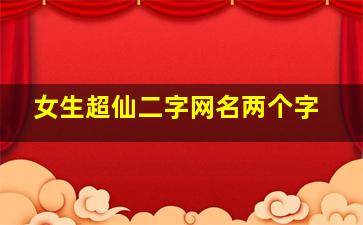 女生超仙二字网名两个字